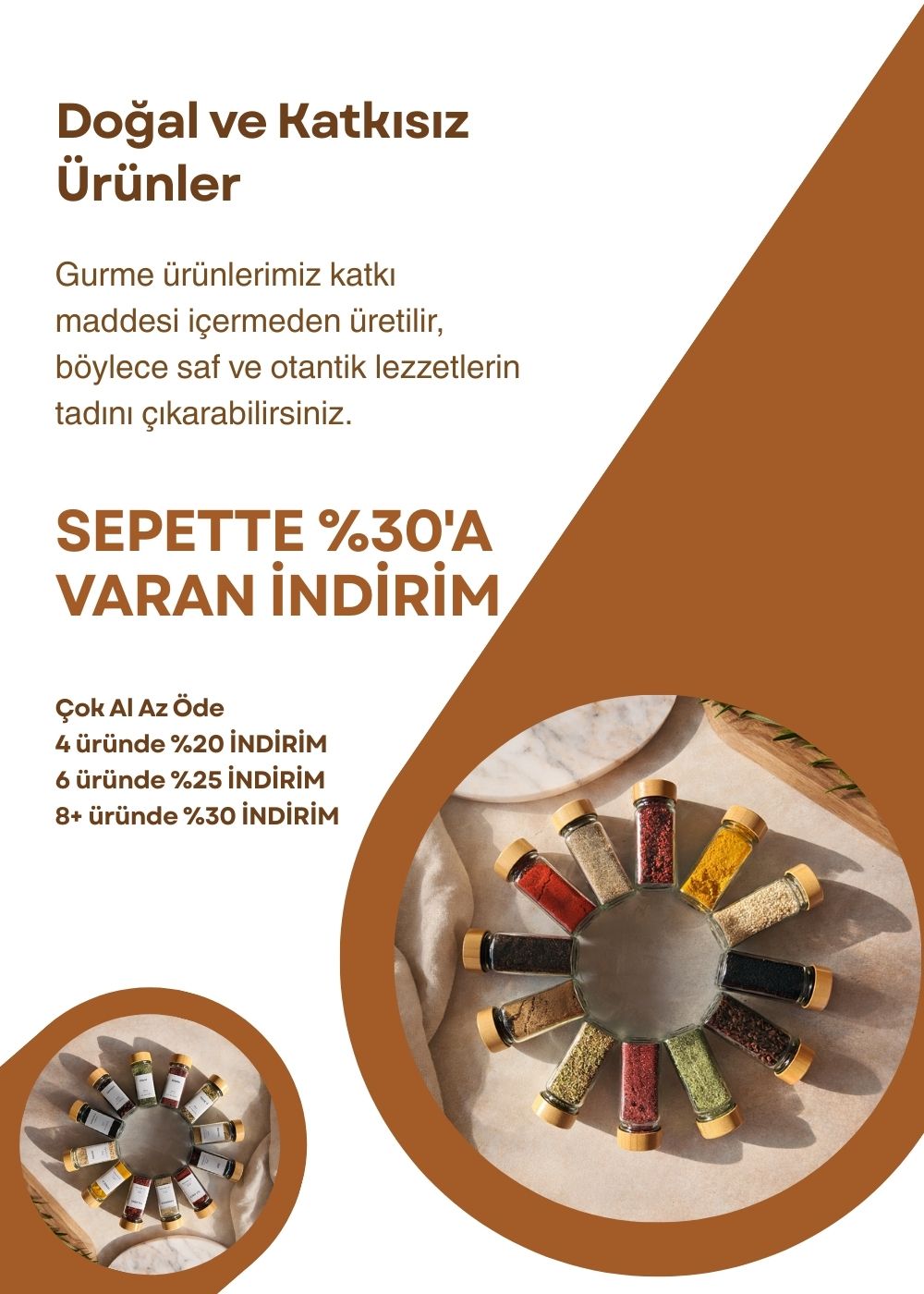 Doğal ve Katkısız Ürünler

Gurme ürünlerimiz katkı maddesi içermeden üretilir, böylece saf ve otantik lezzetlerin tadını çıkarabilirsiniz.

SEPETTE %30'A VARAN İNDİRİM

Çok Al Az Öde
4 üründe %20 İNDİRİM
6 üründe %25 İNDİRİM
8+ üründe %30 İNDİRİM